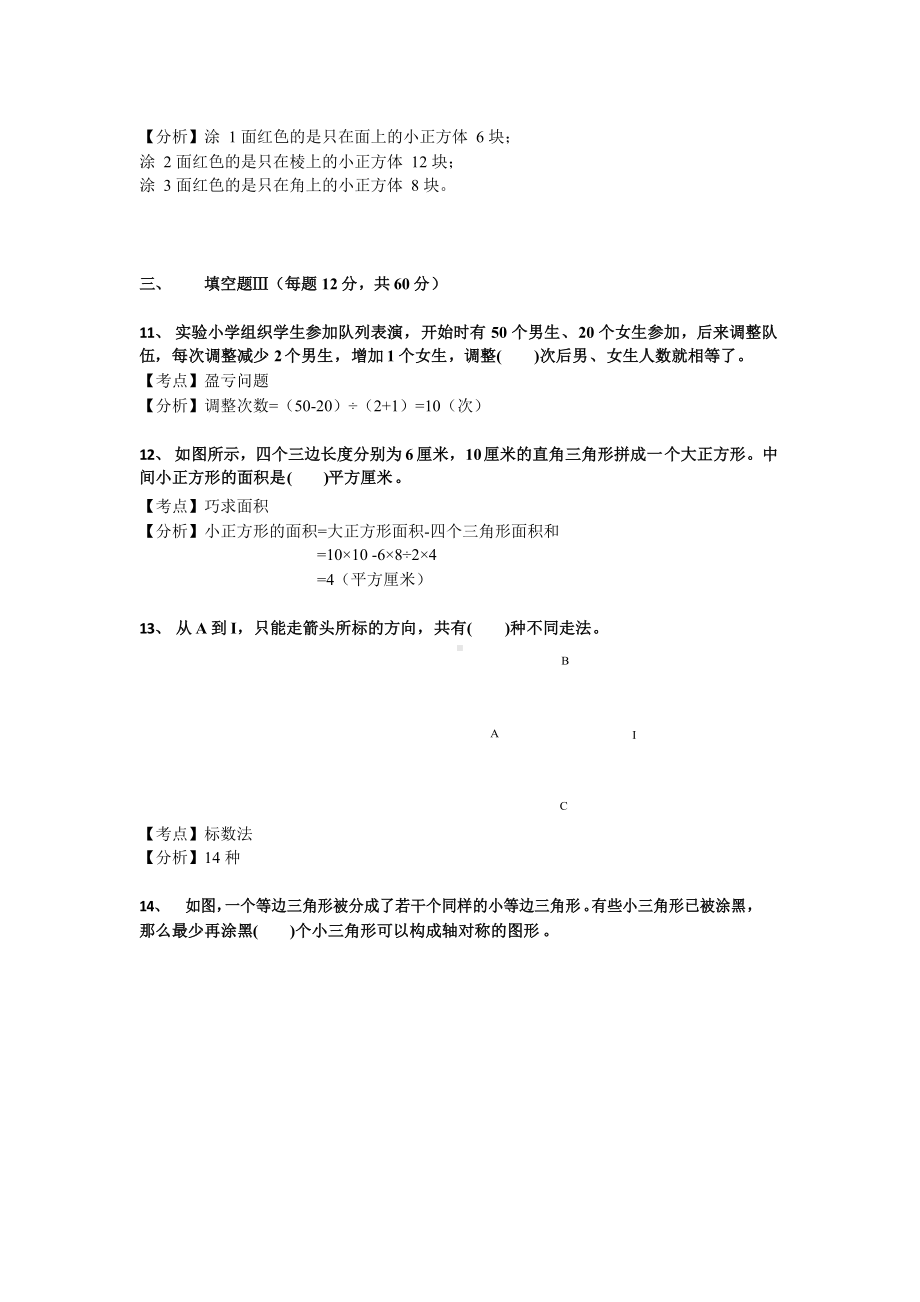 【分析】涂 1 面红色的是只在面上的小正方体 6 块；
涂 2 面红色的是只在棱上的小正方体 12 块；
涂 3 面红色的是只在角上的小正方体 8 块。

三、 填空题Ⅲ（每题 12 分，共 60 分）

11、 实验小学组织学生参加队列表演，开始时有 50 个男生、20 个女生参加，后来调整队伍，每次调整减少 2 个男生，增加 1 个女生，调整( )次后男、女生人数就相等了。
【考点】盈亏问题
【分析】调整次数=（50-20）÷（2+1）=10（次）

12、 如图所示，四个三边长度分别为 6 厘米，10 厘米的直角三角形拼成一个大正方形。中间小正方形的面积是( )平方厘米。
【考点】巧求面积
【分析】小正方形的面积=大正方形面积-四个三角形面积和
=10×10 -6×8÷2×4
=4（平方厘米）

13、 从 A 到 I，只能走箭头所标的方向，共有( )种不同走法。

B

A I

C

【考点】标数法
【分析】14 种

14、 如图，一个等边三角形被分成了若干个同样的小等边三角形。有些小三角形已被涂黑，那么最少再涂黑( )个小三角形可以构成轴对称的图形。